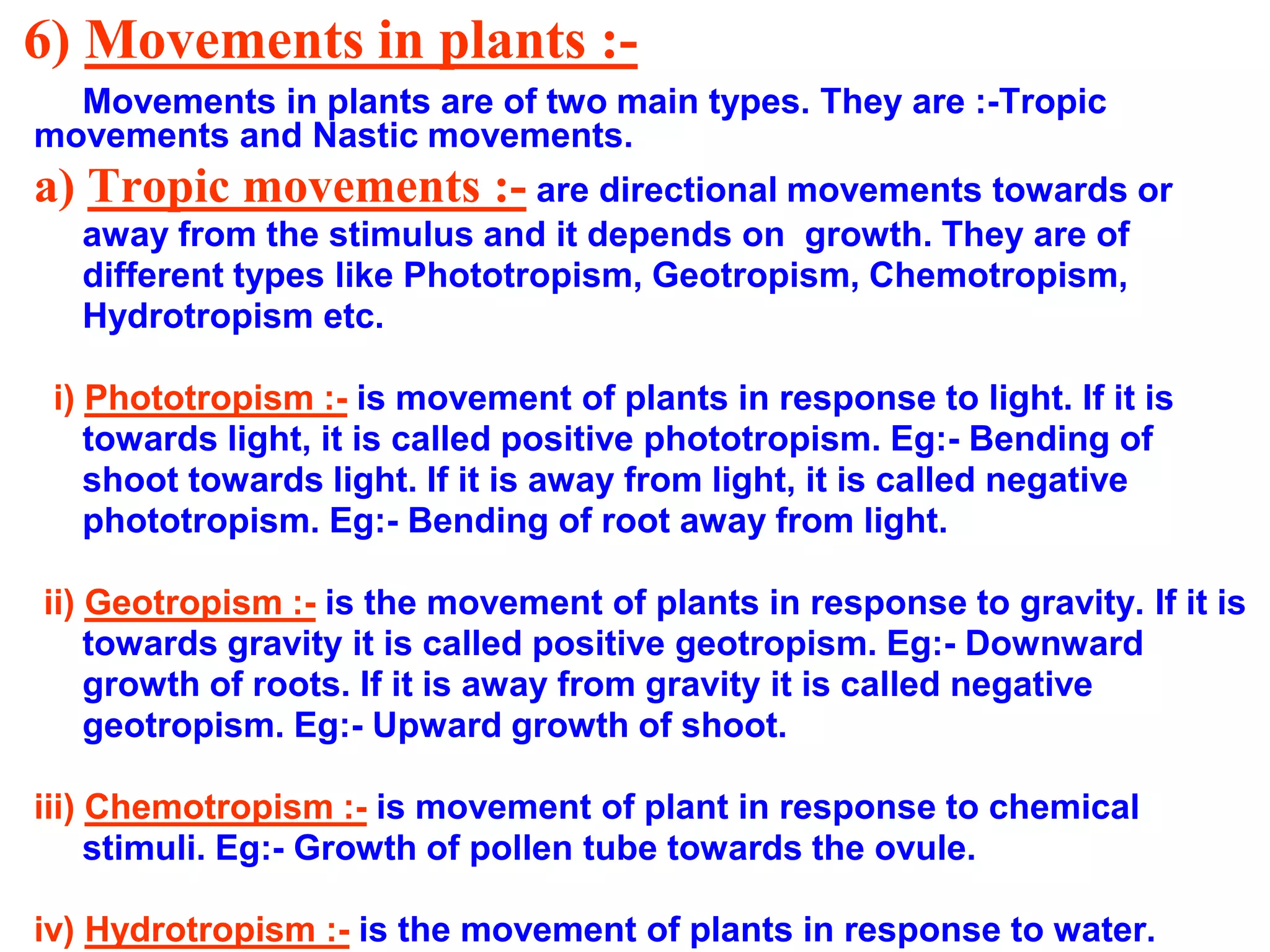 6) Movements in plants :-

Movements in plants are of two main types. They are :-Tropic movements and Nastic movements.

a) Tropic movements :- are directional movements towards or away from the stimulus and it depends on growth. They are of different types like Phototropism, Geotropism, Chemotropism, Hydrotropism etc.

i) Phototropism :- is movement of plants in response to light. If it is towards light, it is called positive phototropism. Eg:- Bending of shoot towards light. If it is away from light, it is called negative phototropism. Eg:- Bending of root away from light.

ii) Geotropism :- is the movement of plants in response to gravity. If it is towards gravity it is called positive geotropism. Eg:- Downward growth of roots. If it is away from gravity it is called negative geotropism. Eg:- Upward growth of shoot.

iii) Chemotropism :- is movement of plant in response to chemical stimuli. Eg:- Growth of pollen tube towards the ovule.

iv) Hydrotropism :- is the movement of plants in response to water.